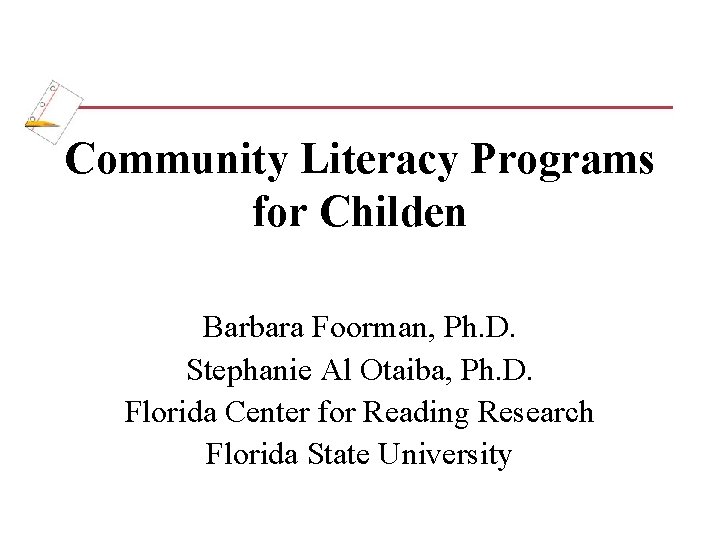 Community Literacy Programs for Childen

Barbara Foorman, Ph.D.
Stephanie Al Otaiba, Ph.D.
Florida Center for Reading Research
Florida State University